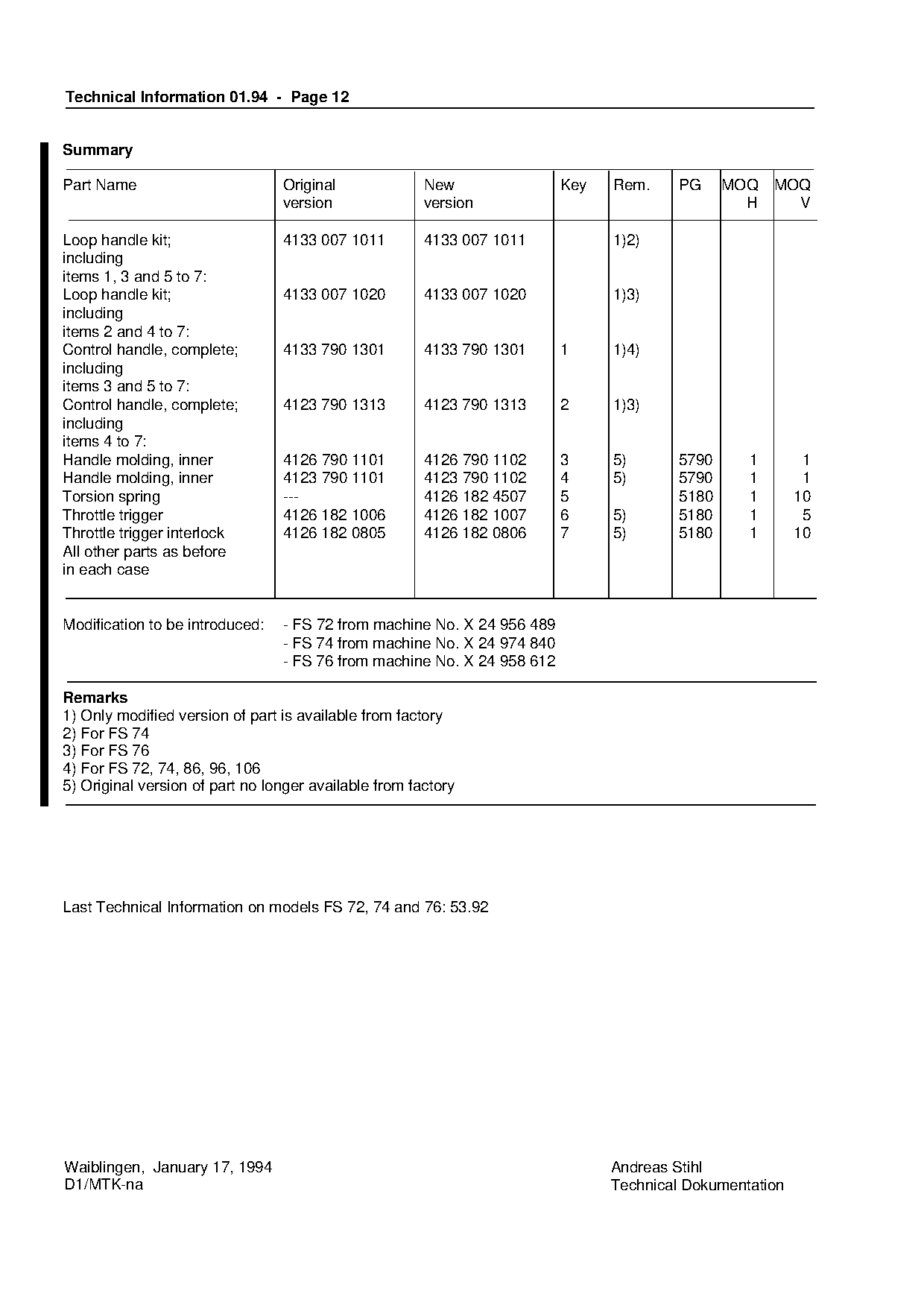 Technical Information 01.94 - Page 12

Summary

| Part Name | Original version | New version | Key | Rem. | PG | MOQ H | MOQ V |
|---|---|---|---|---|---|---|---|
| Loop handle kit; including items 1, 3 and 5 to 7: | 4133 007 1011 | 4133 007 1011 | | 1)2) | | | |
| Loop handle kit; including items 2 and 4 to 7: | 4133 007 1020 | 4133 007 1020 | | 1)3) | | | |
| Control handle, complete; including items 3 and 5 to 7: | 4133 790 1301 | 4133 790 1301 | 1 | 1)4) | | | |
| Control handle, complete; including items 4 to 7: | 4123 790 1313 | 4123 790 1313 | 2 | 1)3) | | | |
| Handle molding, inner | 4126 790 1101 | 4126 790 1102 | 3 | 5) | 5790 | 1 | 1 |
| Handle molding, inner | 4123 790 1101 | 4123 790 1102 | 4 | 5) | 5790 | 1 | 1 |
| Torsion spring | --- | 4126 182 4507 | 5 | | 5180 | 1 | 10 |
| Throttle trigger | 4126 182 1006 | 4126 182 1007 | 6 | 5) | 5180 | 1 | 5 |
| Throttle trigger interlock | 4126 182 0805 | 4126 182 0806 | 7 | 5) | 5180 | 1 | 10 |
| All other parts as before in each case | | | | | | | |

Modification to be introduced: - FS 72 from machine No. X 24 956 489
- FS 74 from machine No. X 24 974 840
- FS 76 from machine No. X 24 958 612

Remarks
1) Only modified version of part is available from factory
2) For FS 74
3) For FS 76
4) For FS 72, 74, 86, 96, 106
5) Original version of part no longer available from factory

Last Technical Information on models FS 72, 74 and 76: 53.92

Waiblingen, January 17, 1994
D1/MTK-na

Andreas Stihl
Technical Dokumentation